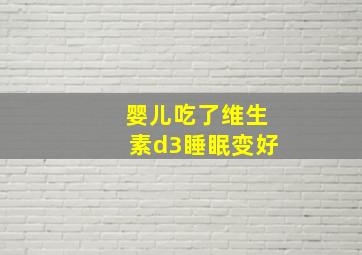 婴儿吃了维生素d3睡眠变好